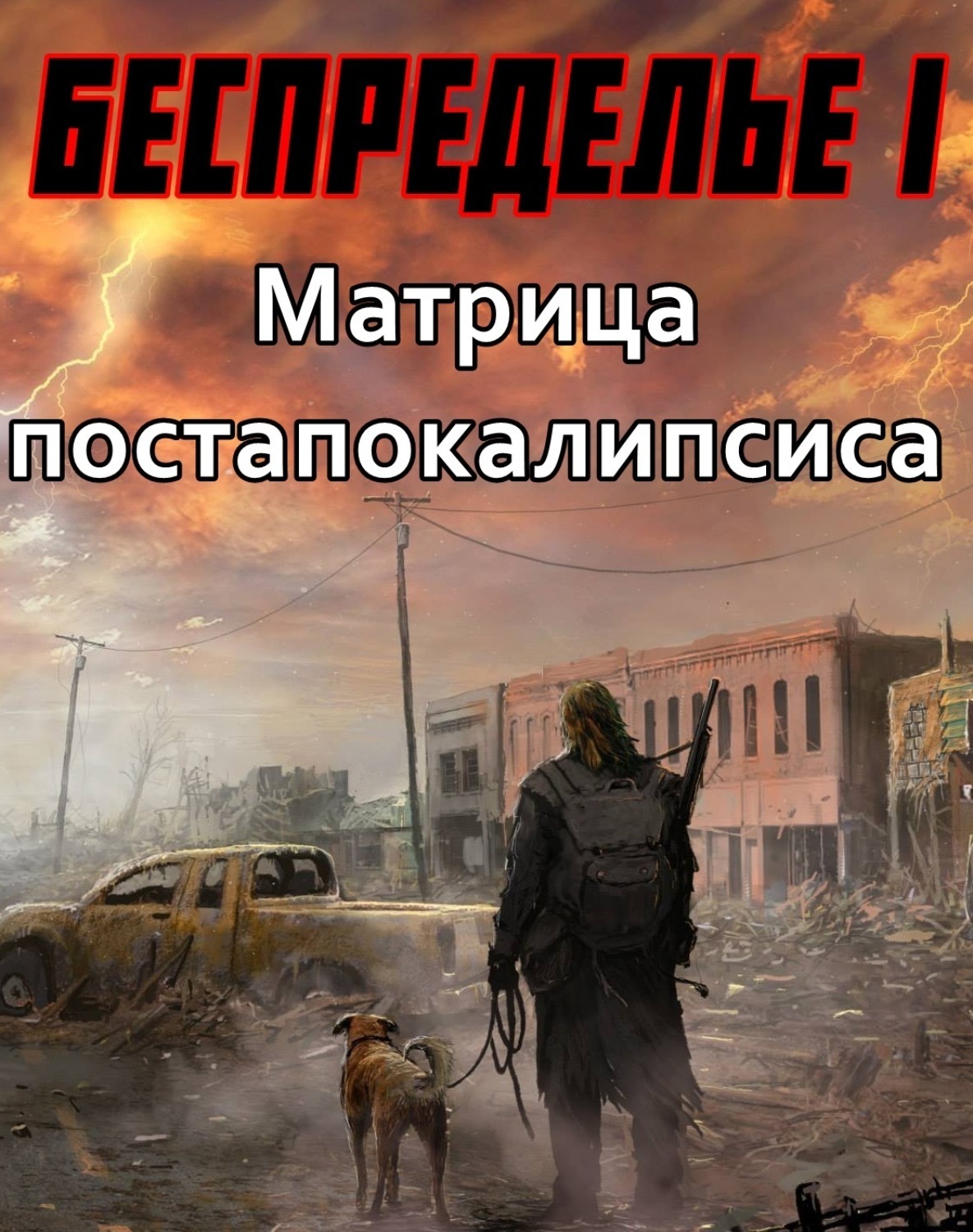 БЕСПРЕДЕЛЬЕ I

Матрица постапокалипсиса